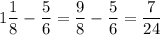 $1\frac{1}{8} - \frac{5}{6} = \frac{9}{8} - \frac{5}{6} = \frac{7}{24}$